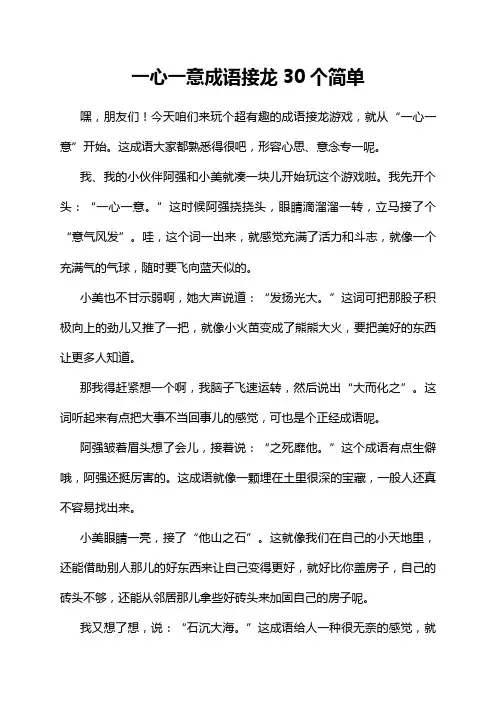 一心一意成语接龙 30 个简单

嘿，朋友们！今天咱们来玩个超有趣的成语接龙游戏，就从“一心一意”开始。这成语大家都熟悉得很吧，形容心思、意念专一呢。

我、我的小伙伴阿强和小美就凑一块儿开始玩这个游戏啦。我先开个头：“一心一意。”这时候阿强挠挠头，眼睛滴溜溜一转，立马接了个“意气风发”。哇，这个词一出来，就感觉充满了活力和斗志，就像一个充满气的气球，随时要飞向蓝天似的。

小美也不甘示弱啊，她大声说道：“发扬光大。”这词可把那股子积极向上的劲儿又推了一把，就像小火苗变成了熊熊大火，要把美好的东西让更多人知道。

那我得赶紧想一个啊，我脑子飞速运转，然后说出“大而化之”。这词听起来有点把大事不当回事儿的感觉，可也是个正经成语呢。

阿强皱着眉头想了会儿，接着说：“之死靡他。”这个成语有点生僻哦，阿强还挺厉害的。这成语就像一颗埋在土里很深的宝藏，一般人还真不容易找出来。

小美眼睛一亮，接了“他山之石”。这就像我们在自己的小天地里，还能借助别人那儿的好东西来让自己变得更好，就好比你盖房子，自己的砖头不够，还能从邻居那儿拿些好砖头来加固自己的房子呢。

我又想了想，说：“石沉大海。”这成语给人一种很无奈的感觉，就